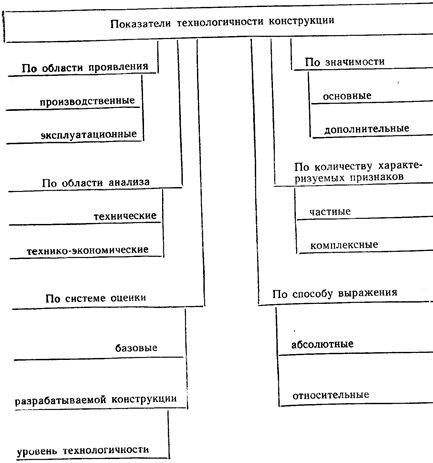 Показатели технологичности конструкции

По области проявления

производственные

эксплуатационные

По области анализа

технические

технико-экономические

По системе оценки

базовые

разрабатываемой конструкции

уровень технологичности

По значимости

основные

дополнительные

По количеству характеризуемых признаков

частные

комплексные

По способу выражения

абсолютные

относительные